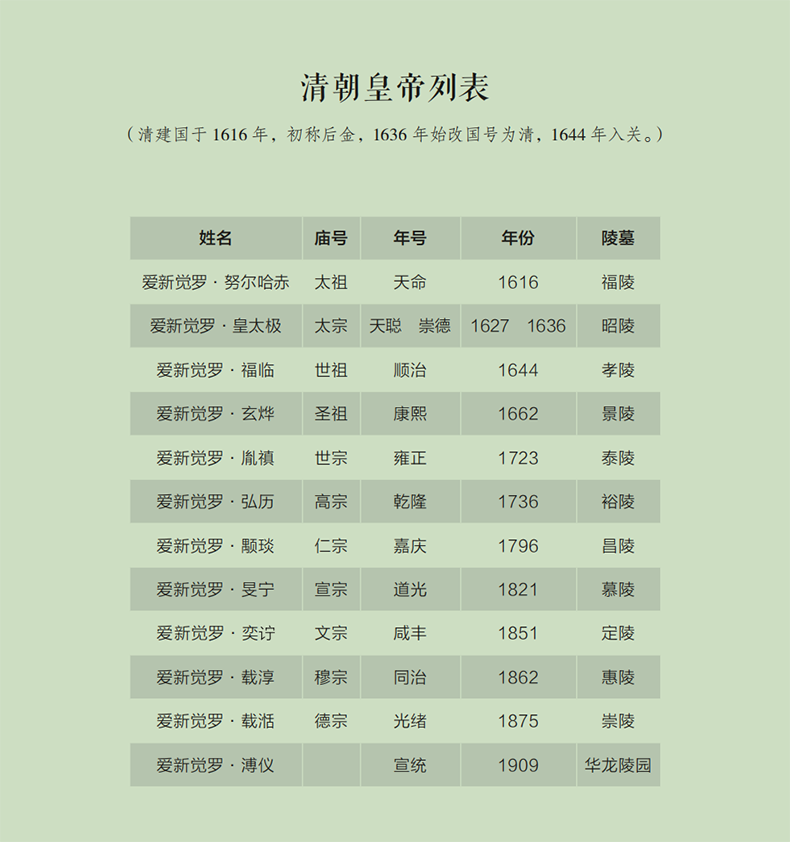 清朝皇帝列表

（清建国于 1616 年，初称后金，1636 年始改国号为清，1644 年入关。）

| 姓名 | 庙号 | 年号 | 年份 | 陵墓 |
|---|---|---|---|---|
| 爱新觉罗 · 努尔哈赤 | 太祖 | 天命 | 1616 | 福陵 |
| 爱新觉罗 · 皇太极 | 太宗 | 天聪　崇德 | 1627　1636 | 昭陵 |
| 爱新觉罗 · 福临 | 世祖 | 顺治 | 1644 | 孝陵 |
| 爱新觉罗 · 玄烨 | 圣祖 | 康熙 | 1662 | 景陵 |
| 爱新觉罗 · 胤禛 | 世宗 | 雍正 | 1723 | 泰陵 |
| 爱新觉罗 · 弘历 | 高宗 | 乾隆 | 1736 | 裕陵 |
| 爱新觉罗 · 颙琰 | 仁宗 | 嘉庆 | 1796 | 昌陵 |
| 爱新觉罗 · 旻宁 | 宣宗 | 道光 | 1821 | 慕陵 |
| 爱新觉罗 · 奕詝 | 文宗 | 咸丰 | 1851 | 定陵 |
| 爱新觉罗 · 载淳 | 穆宗 | 同治 | 1862 | 惠陵 |
| 爱新觉罗 · 载湉 | 德宗 | 光绪 | 1875 | 崇陵 |
| 爱新觉罗 · 溥仪 | | 宣统 | 1909 | 华龙陵园 |